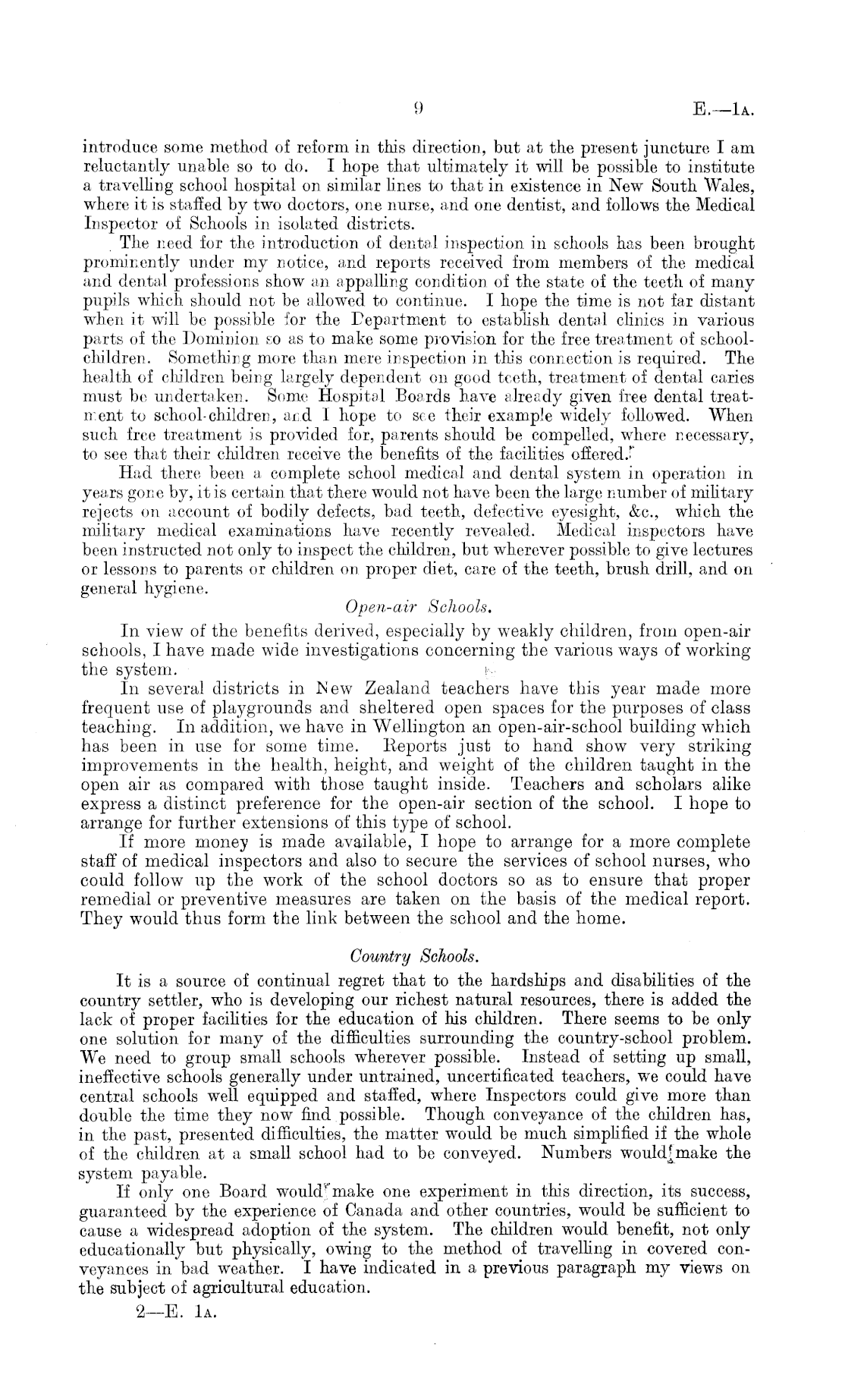 9

E.—1A.

introduce some method of reform in this direction, but at the present juncture I am reluctantly unable so to do. I hope that ultimately it will be possible to institute a travelling school hospital on similar lines to that in existence in New South Wales, where it is staffed by two doctors, one nurse, and one dentist, and follows the Medical Inspector of Schools in isolated districts.

The need for the introduction of dental inspection in schools has been brought prominently under my notice, and reports received from members of the medical and dental professions show an appalling condition of the state of the teeth of many pupils which should not be allowed to continue. I hope the time is not far distant when it will be possible for the Department to establish dental clinics in various parts of the Dominion so as to make some provision for the free treatment of school-children. Something more than mere inspection in this connection is required. The health of children being largely dependent on good teeth, treatment of dental caries must be undertaken. Some Hospital Boards have already given free dental treatment to school-children, and I hope to see their example widely followed. When such free treatment is provided for, parents should be compelled, where necessary, to see that their children receive the benefits of the facilities offered.

Had there been a complete school medical and dental system in operation in years gone by, it is certain that there would not have been the large number of military rejects on account of bodily defects, bad teeth, defective eyesight, &c., which the military medical examinations have recently revealed. Medical inspectors have been instructed not only to inspect the children, but wherever possible to give lectures or lessons to parents or children on proper diet, care of the teeth, brush drill, and on general hygiene.

Open-air Schools.

In view of the benefits derived, especially by weakly children, from open-air schools, I have made wide investigations concerning the various ways of working the system.

In several districts in New Zealand teachers have this year made more frequent use of playgrounds and sheltered open spaces for the purposes of class teaching. In addition, we have in Wellington an open-air-school building which has been in use for some time. Reports just to hand show very striking improvements in the health, height, and weight of the children taught in the open air as compared with those taught inside. Teachers and scholars alike express a distinct preference for the open-air section of the school. I hope to arrange for further extensions of this type of school.

If more money is made available, I hope to arrange for a more complete staff of medical inspectors and also to secure the services of school nurses, who could follow up the work of the school doctors so as to ensure that proper remedial or preventive measures are taken on the basis of the medical report. They would thus form the link between the school and the home.

Country Schools.

It is a source of continual regret that to the hardships and disabilities of the country settler, who is developing our richest natural resources, there is added the lack of proper facilities for the education of his children. There seems to be only one solution for many of the difficulties surrounding the country-school problem. We need to group small schools wherever possible. Instead of setting up small, ineffective schools generally under untrained, uncertificated teachers, we could have central schools well equipped and staffed, where Inspectors could give more than double the time they now find possible. Though conveyance of the children has, in the past, presented difficulties, the matter would be much simplified if the whole of the children at a small school had to be conveyed. Numbers would make the system payable.

If only one Board would make one experiment in this direction, its success, guaranteed by the experience of Canada and other countries, would be sufficient to cause a widespread adoption of the system. The children would benefit, not only educationally but physically, owing to the method of travelling in covered conveyances in bad weather. I have indicated in a previous paragraph my views on the subject of agricultural education.

2—E. 1A.